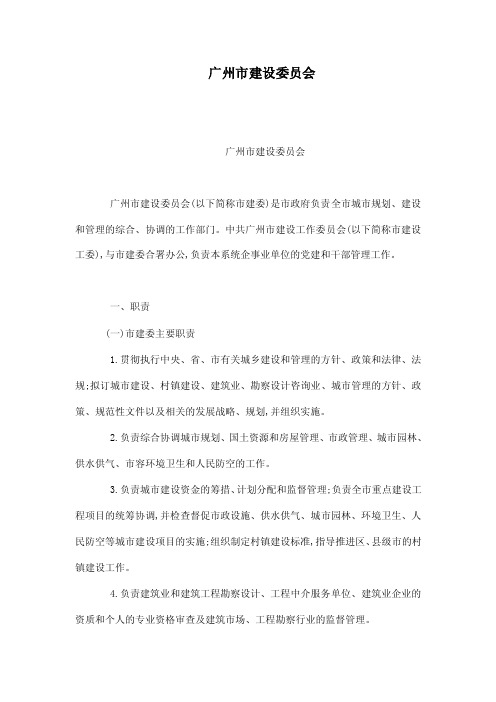 广州市建设委员会

广州市建设委员会

广州市建设委员会(以下简称市建委)是市政府负责全市城市规划、建设和管理的综合、协调的工作部门。中共广州市建设工作委员会(以下简称市建设工委),与市建委合署办公,负责本系统企事业单位的党建和干部管理工作。

一、职责

(一)市建委主要职责

1.贯彻执行中央、省、市有关城乡建设和管理的方针、政策和法律、法规;拟订城市建设、村镇建设、建筑业、勘察设计咨询业、城市管理的方针、政策、规范性文件以及相关的发展战略、规划,并组织实施。

2.负责综合协调城市规划、国土资源和房屋管理、市政管理、城市园林、供水供气、市容环境卫生和人民防空的工作。

3.负责城市建设资金的筹措、计划分配和监督管理;负责全市重点建设工程项目的统筹协调,并检查督促市政设施、供水供气、城市园林、环境卫生、人民防空等城市建设项目的实施;组织制定村镇建设标准,指导推进区、县级市的村镇建设工作。

4.负责建筑业和建筑工程勘察设计、工程中介服务单位、建筑业企业的资质和个人的专业资格审查及建筑市场、工程勘察行业的监督管理。